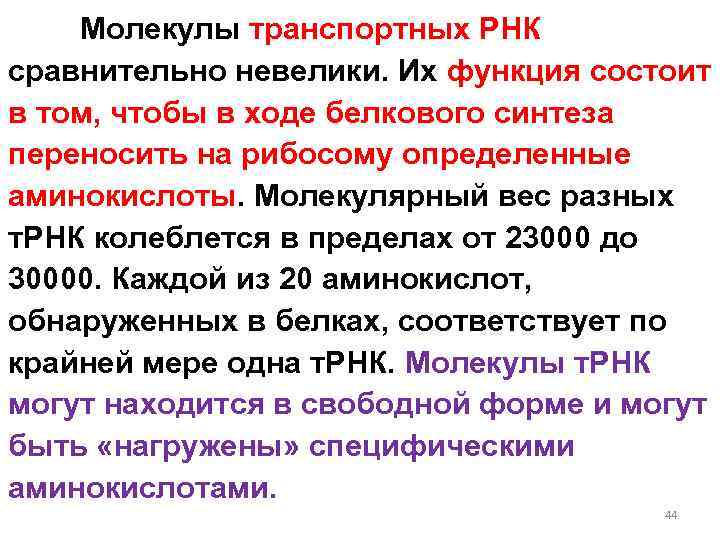 Молекулы транспортных РНК сравнительно невелики. Их функция состоит в том, чтобы в ходе белкового синтеза переносить на рибосому определенные аминокислоты. Молекулярный вес разных тРНК колеблется в пределах от 23000 до 30000. Каждой из 20 аминокислот, обнаруженных в белках, соответствует по крайней мере одна тРНК. Молекулы тРНК могут находится в свободной форме и могут быть «нагружены» специфическими аминокислотами.

44